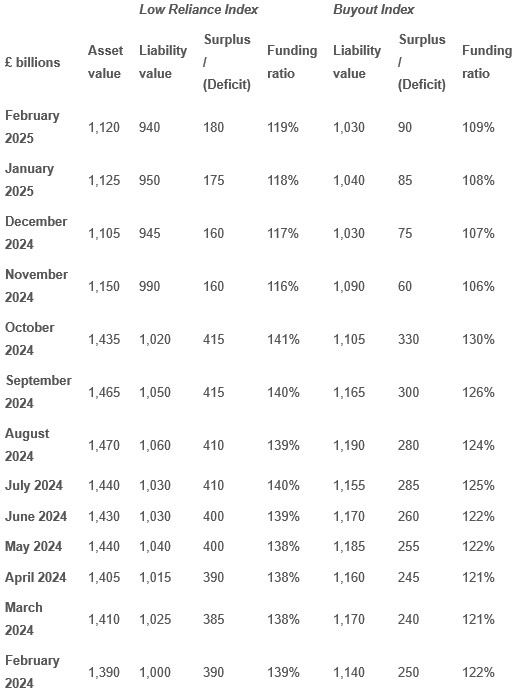 | | | Low Reliance Index | | | Buyout Index | | |
|---|---|---|---|---|---|---|---|
| £ billions | Asset value | Liability value | Surplus / (Deficit) | Funding ratio | Liability value | Surplus / (Deficit) | Funding ratio |
| February 2025 | 1,120 | 940 | 180 | 119% | 1,030 | 90 | 109% |
| January 2025 | 1,125 | 950 | 175 | 118% | 1,040 | 85 | 108% |
| December 2024 | 1,105 | 945 | 160 | 117% | 1,030 | 75 | 107% |
| November 2024 | 1,150 | 990 | 160 | 116% | 1,090 | 60 | 106% |
| October 2024 | 1,435 | 1,020 | 415 | 141% | 1,105 | 330 | 130% |
| September 2024 | 1,465 | 1,050 | 415 | 140% | 1,165 | 300 | 126% |
| August 2024 | 1,470 | 1,060 | 410 | 139% | 1,190 | 280 | 124% |
| July 2024 | 1,440 | 1,030 | 410 | 140% | 1,155 | 285 | 125% |
| June 2024 | 1,430 | 1,030 | 400 | 139% | 1,170 | 260 | 122% |
| May 2024 | 1,440 | 1,040 | 400 | 138% | 1,185 | 255 | 122% |
| April 2024 | 1,405 | 1,015 | 390 | 138% | 1,160 | 245 | 121% |
| March 2024 | 1,410 | 1,025 | 385 | 138% | 1,170 | 240 | 121% |
| February 2024 | 1,390 | 1,000 | 390 | 139% | 1,140 | 250 | 122% |